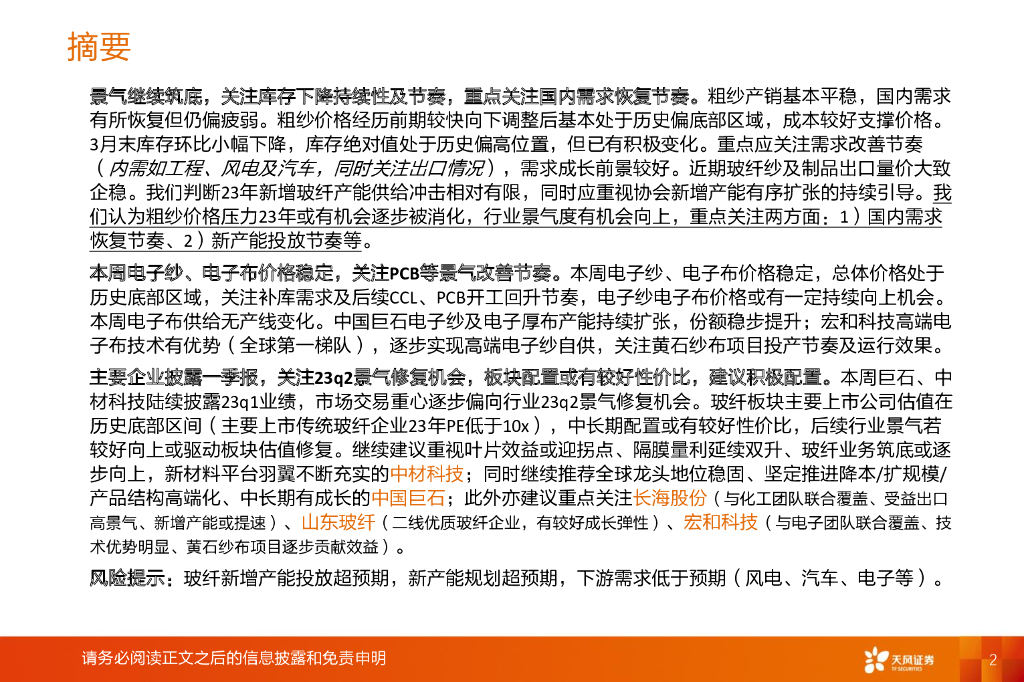 摘要

景气继续筑底，关注库存下降持续性及节奏，重点关注国内需求恢复节奏。粗纱产销基本平稳，国内需求有所恢复但仍偏疲弱。粗纱价格经历前期较快向下调整后基本处于历史偏底部区域，成本较好支撑价格。3月末库存环比小幅下降，库存绝对值处于历史偏高位置，但已有积极变化。重点应关注需求改善节奏（内需如工程、风电及汽车，同时关注出口情况），需求成长前景较好。近期玻纤纱及制品出口量价大致企稳。我们判断23年新增玻纤产能供给冲击相对有限，同时应重视协会新增产能有序扩张的持续引导。我们认为粗纱价格压力23年或有机会逐步被消化，行业景气度有机会向上，重点关注两方面：1）国内需求恢复节奏、2）新产能投放节奏等。

本周电子纱、电子布价格稳定，关注PCB等景气改善节奏。本周电子纱、电子布价格稳定，总体价格处于历史底部区域，关注补库需求及后续CCL、PCB开工回升节奏，电子纱电子布价格或有一定持续向上机会。本周电子布供给无产线变化。中国巨石电子纱及电子厚布产能持续扩张，份额稳步提升；宏和科技高端电子布技术有优势（全球第一梯队），逐步实现高端电子纱自供，关注黄石纱布项目投产节奏及运行效果。

主要企业披露一季报，关注23q2景气修复机会，板块配置或有较好性价比，建议积极配置。本周巨石、中材科技陆续披露23q1业绩，市场交易重心逐步偏向行业23q2景气修复机会。玻纤板块主要上市公司估值在历史底部区间（主要上市传统玻纤企业23年PE低于10x），中长期配置或有较好性价比，后续行业景气若较好向上或驱动板块估值修复。继续建议重视叶片效益或迎拐点、隔膜量利延续双升、玻纤业务筑底或逐步向上，新材料平台羽翼不断充实的中材科技；同时继续推荐全球龙头地位稳固、坚定推进降本/扩规模/产品结构高端化、中长期有成长的中国巨石；此外亦建议重点关注长海股份（与化工团队联合覆盖、受益出口高景气、新增产能或提速）、山东玻纤（二线优质玻纤企业，有较好成长弹性）、宏和科技（与电子团队联合覆盖、技术优势明显、黄石纱布项目逐步贡献效益）。

风险提示：玻纤新增产能投放超预期，新产能规划超预期，下游需求低于预期（风电、汽车、电子等）。

请务必阅读正文之后的信息披露和免责申明

天风证券
TF SECURITIES

2